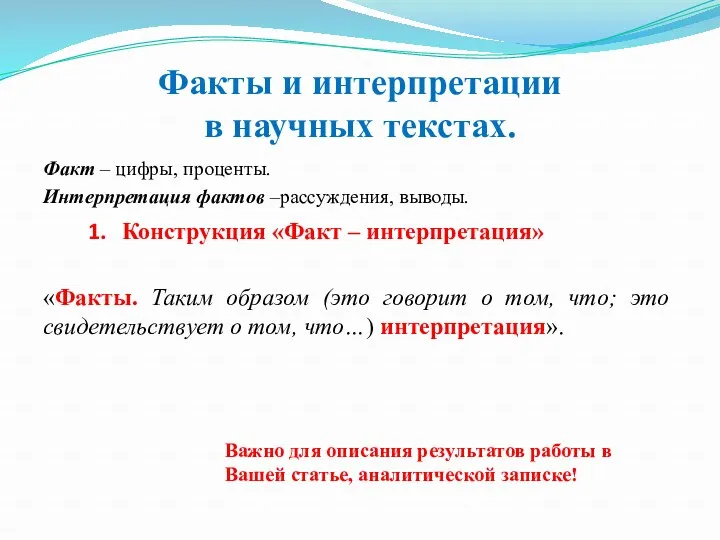 Факты и интерпретации в научных текстах.

Факт – цифры, проценты.

Интерпретация фактов –рассуждения, выводы.

1. Конструкция «Факт – интерпретация»

«Факты. Таким образом (это говорит о том, что; это свидетельствует о том, что…) интерпретация».

Важно для описания результатов работы в Вашей статье, аналитической записке!